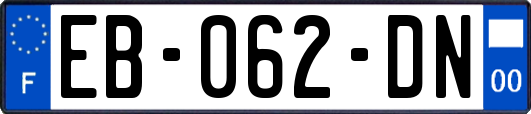 F
EB-062-DN
00